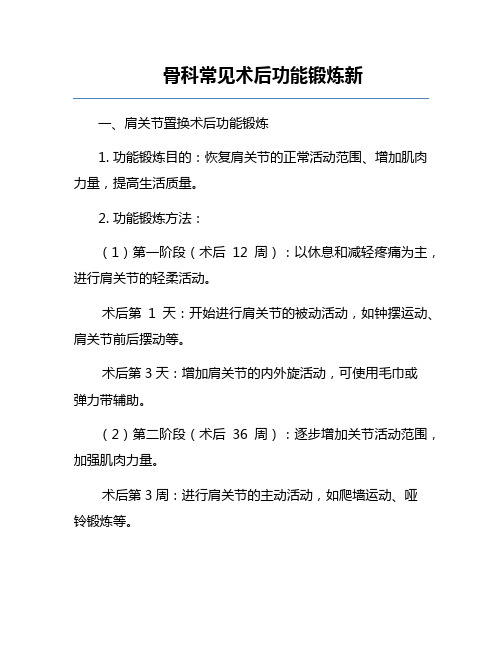 骨科常见术后功能锻炼新

一、肩关节置换术后功能锻炼

1. 功能锻炼目的：恢复肩关节的正常活动范围、增加肌肉力量，提高生活质量。

2. 功能锻炼方法：

（1）第一阶段（术后 12 周）：以休息和减轻疼痛为主，进行肩关节的轻柔活动。

术后第 1 天：开始进行肩关节的被动活动，如钟摆运动、肩关节前后摆动等。

术后第 3 天：增加肩关节的内外旋活动，可使用毛巾或弹力带辅助。

（2）第二阶段（术后 36 周）：逐步增加关节活动范围，加强肌肉力量。

术后第 3 周：进行肩关节的主动活动，如爬墙运动、哑铃锻炼等。